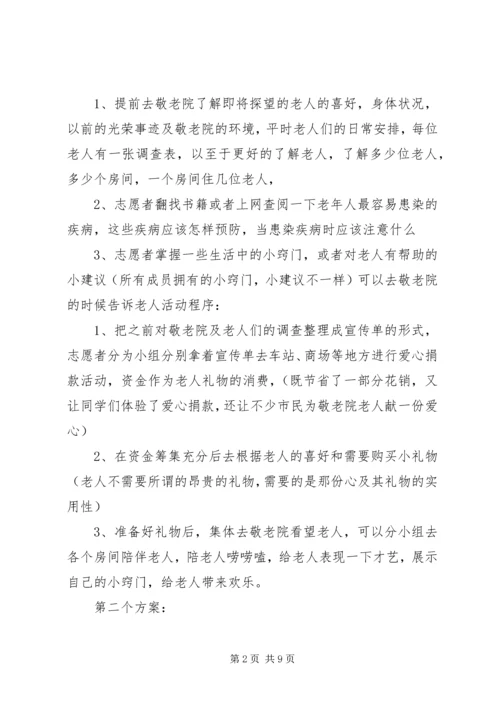 1、提前去敬老院了解即将探望的老人的喜好，身体状况，以前的光荣事迹及敬老院的环境，平时老人们的日常安排，每位老人有一张调查表，以至于更好的了解老人，了解多少位老人，多少个房间，一个房间住几位老人，

2、志愿者翻找书籍或者上网查阅一下老年人最容易患染的疾病，这些疾病应该怎样预防，当患染疾病时应该注意什么

3、志愿者掌握一些生活中的小窍门，或者对老人有帮助的小建议（所有成员拥有的小窍门，小建议不一样）可以去敬老院的时候告诉老人活动程序：

1、把之前对敬老院及老人们的调查整理成宣传单的形式，志愿者分为小组分别拿着宣传单去车站、商场等地方进行爱心捐款活动，资金作为老人礼物的消费，（既节省了一部分花销，又让同学们体验了爱心捐款，还让不少市民为敬老院老人献一份爱心）

2、在资金筹集充分后去根据老人的喜好和需要购买小礼物（老人不需要所谓的昂贵的礼物，需要的是那份心及其礼物的实用性）

3、准备好礼物后，集体去敬老院看望老人，可以分小组去各个房间陪伴老人，陪老人唠唠嗑，给老人表现一下才艺，展示自己的小窍门，给老人带来欢乐。

第二个方案：

第2页 共9页